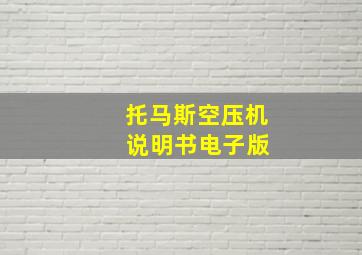 托马斯空压机
说明书电子版